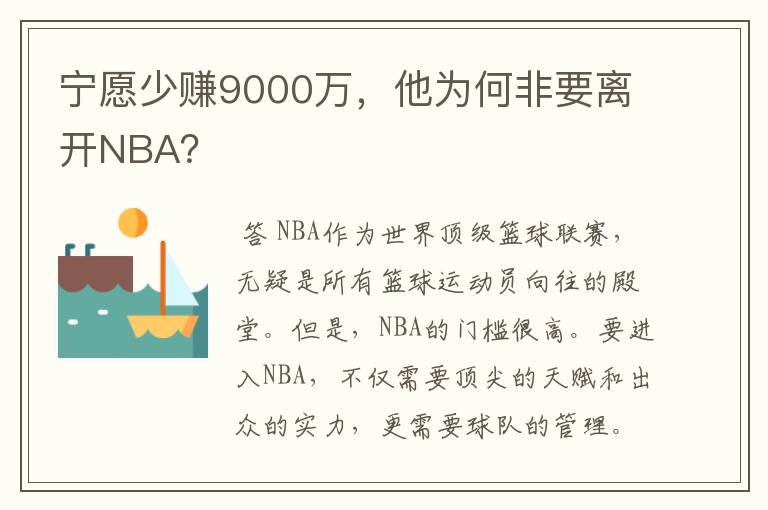 宁愿少赚9000万，他为何非要离开NBA?

答 NBA作为世界顶级篮球联赛，无疑是所有篮球运动员向往的殿堂。但是，NBA的门槛很高。要进入NBA，不仅需要顶尖的天赋和出众的实力，更需要球队的管理。